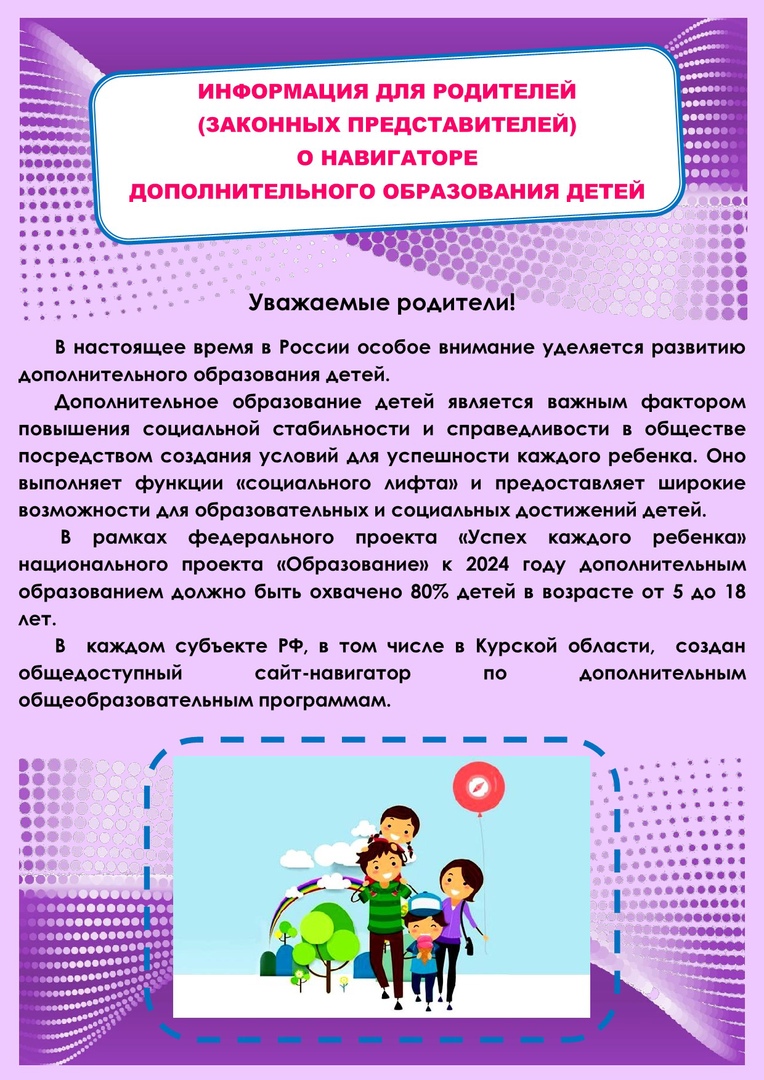 ИНФОРМАЦИЯ ДЛЯ РОДИТЕЛЕЙ
(ЗАКОННЫХ ПРЕДСТАВИТЕЛЕЙ)
О НАВИГАТОРЕ
ДОПОЛНИТЕЛЬНОГО ОБРАЗОВАНИЯ ДЕТЕЙ

Уважаемые родители!

В настоящее время в России особое внимание уделяется развитию дополнительного образования детей.

Дополнительное образование детей является важным фактором повышения социальной стабильности и справедливости в обществе посредством создания условий для успешности каждого ребенка. Оно выполняет функции «социального лифта» и предоставляет широкие возможности для образовательных и социальных достижений детей.

В рамках федерального проекта «Успех каждого ребенка» национального проекта «Образование» к 2024 году дополнительным образованием должно быть охвачено 80% детей в возрасте от 5 до 18 лет.

В каждом субъекте РФ, в том числе в Курской области, создан общедоступный сайт-навигатор по дополнительным общеобразовательным программам.